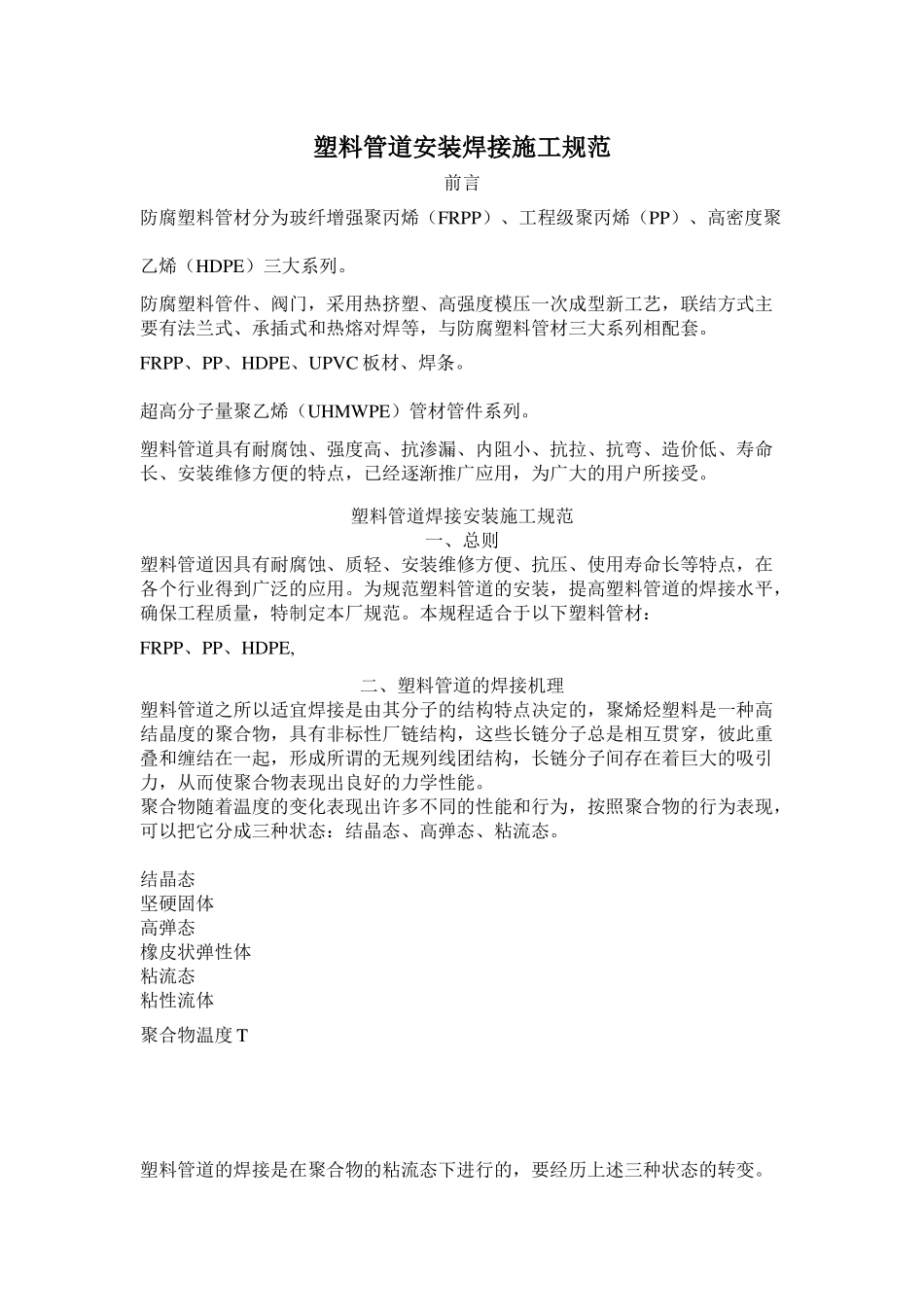 塑料管道安装焊接施工规范

前言

防腐塑料管材分为玻纤增强聚丙烯（FRPP）、工程级聚丙烯（PP）、高密度聚乙烯（HDPE）三大系列。

防腐塑料管件、阀门，采用热挤塑、高强度模压一次成型新工艺，联结方式主要有法兰式、承插式和热熔对焊等，与防腐塑料管材三大系列相配套。

FRPP、PP、HDPE、UPVC 板材、焊条。

超高分子量聚乙烯（UHMWPE）管材管件系列。

塑料管道具有耐腐蚀、强度高、抗渗漏、内阻小、抗拉、抗弯、造价低、寿命长、安装维修方便的特点，已经逐渐推广应用，为广大的用户所接受。

塑料管道焊接安装施工规范

一、总则

塑料管道因具有耐腐蚀、质轻、安装维修方便、抗压、使用寿命长等特点，在各个行业得到广泛的应用。为规范塑料管道的安装，提高塑料管道的焊接水平，确保工程质量，特制定本厂规范。本规程适合于以下塑料管材：

FRPP、PP、HDPE,

二、塑料管道的焊接机理

塑料管道之所以适宜焊接是由其分子的结构特点决定的，聚烯烃塑料是一种高结晶度的聚合物，具有非标性厂链结构，这些长链分子总是相互贯穿，彼此重叠和缠结在一起，形成所谓的无规列线团结构，长链分子间存在着巨大的吸引力，从而使聚合物表现出良好的力学性能。
聚合物随着温度的变化表现出许多不同的性能和行为，按照聚合物的行为表现，可以把它分成三种状态：结晶态、高弹态、粘流态。

结晶态
坚硬固体
高弹态
橡皮状弹性体
粘流态
粘性流体

聚合物温度 T

塑料管道的焊接是在聚合物的粘流态下进行的，要经历上述三种状态的转变。